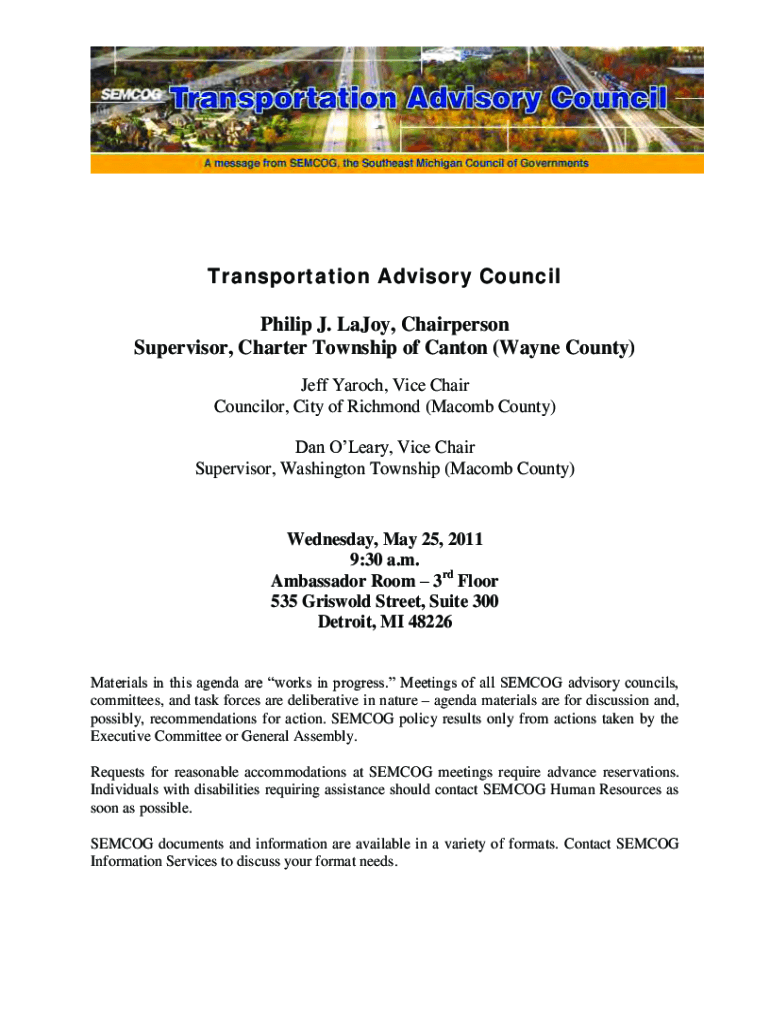 SEMCOG Transportation Advisory Council

A message from SEMCOG, the Southeast Michigan Council of Governments

Transportation Advisory Council

Philip J. LaJoy, Chairperson
Supervisor, Charter Township of Canton (Wayne County)

Jeff Yaroch, Vice Chair
Councilor, City of Richmond (Macomb County)

Dan O'Leary, Vice Chair
Supervisor, Washington Township (Macomb County)

Wednesday, May 25, 2011
9:30 a.m.
Ambassador Room – 3$^{rd}$ Floor
535 Griswold Street, Suite 300
Detroit, MI 48226

Materials in this agenda are "works in progress." Meetings of all SEMCOG advisory councils, committees, and task forces are deliberative in nature – agenda materials are for discussion and, possibly, recommendations for action. SEMCOG policy results only from actions taken by the Executive Committee or General Assembly.

Requests for reasonable accommodations at SEMCOG meetings require advance reservations. Individuals with disabilities requiring assistance should contact SEMCOG Human Resources as soon as possible.

SEMCOG documents and information are available in a variety of formats. Contact SEMCOG Information Services to discuss your format needs.